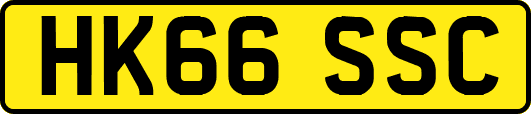 HK66 SSC